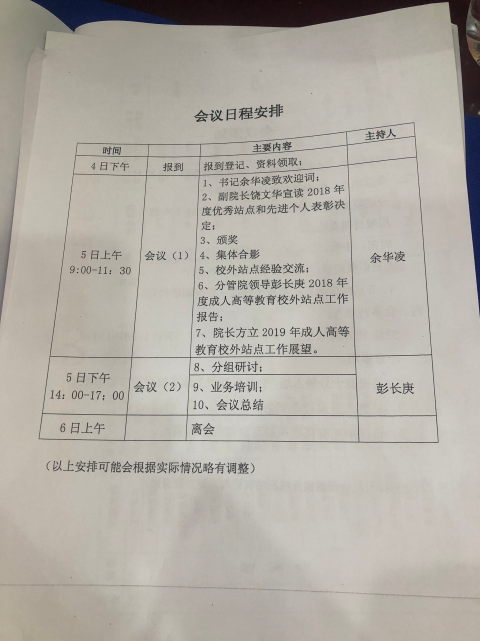 会议日程安排

| 时间 | | 主要内容 | 主持人 |
|---|---|---|---|
| 4日下午 | 报到 | 报到登记、资料领取； | |
| 5日上午 9:00-11：30 | 会议（1） | 1、书记余华凌致欢迎词；<br>2、副院长饶文华宣读2018年度优秀站点和先进个人表彰决定；<br>3、颁奖<br>4、集体合影<br>5、校外站点经验交流；<br>6、分管院领导彭长庚2018年度成人高等教育校外站点工作报告；<br>7、院长方立2019年成人高等教育校外站点工作展望。 | 余华凌 |
| 5日下午 14：00-17：00 | 会议（2） | 8、分组研讨；<br>9、业务培训；<br>10、会议总结 | 彭长庚 |
| 6日上午 | | 离会 | |

（以上安排可能会根据实际情况略有调整）